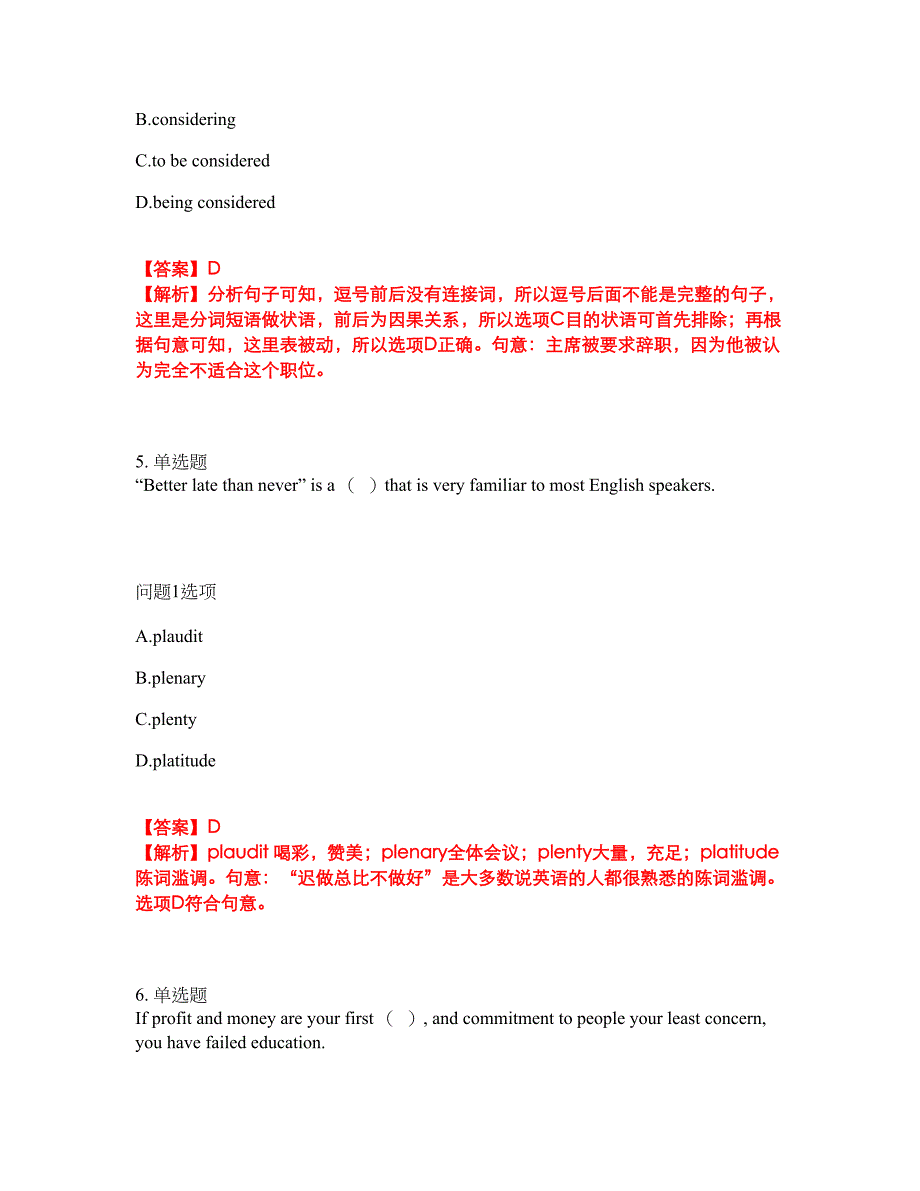 B.considering

C.to be considered

D.being considered

【答案】D
【解析】分析句子可知，逗号前后没有连接词，所以逗号后面不能是完整的句子，这里是分词短语做状语，前后为因果关系，所以选项C目的状语可首先排除；再根据句意可知，这里表被动，所以选项D正确。句意：主席被要求辞职，因为他被认为完全不适合这个职位。

5. 单选题
“Better late than never” is a （　）that is very familiar to most English speakers.

问题1选项

A.plaudit

B.plenary

C.plenty

D.platitude

【答案】D
【解析】plaudit 喝彩，赞美；plenary全体会议；plenty大量，充足；platitude陈词滥调。句意：“迟做总比不做好”是大多数说英语的人都很熟悉的陈词滥调。选项D符合句意。

6. 单选题
If profit and money are your first（　）, and commitment to people your least concern, you have failed education.